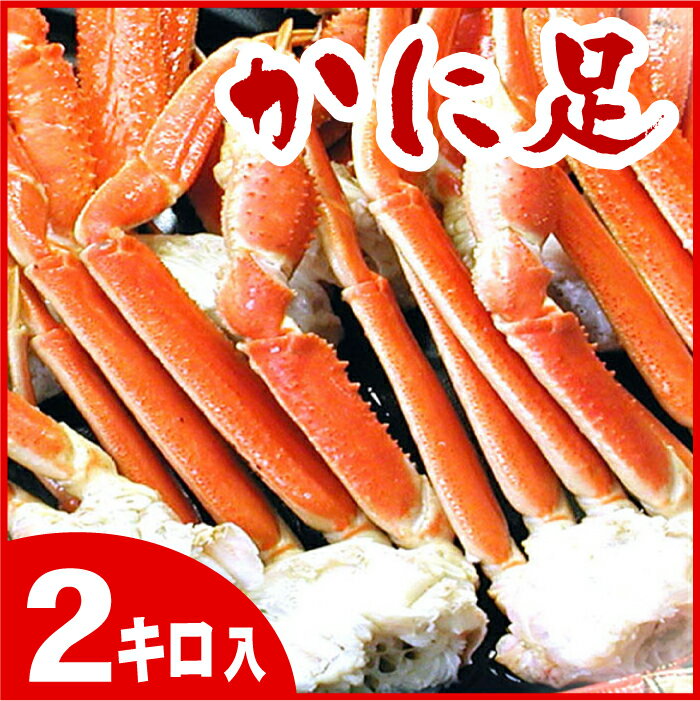 かに足

2キロ入